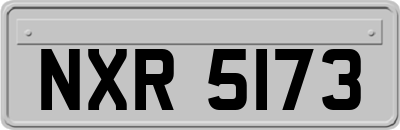 NXR 5173